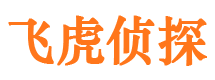 飞虎侦探